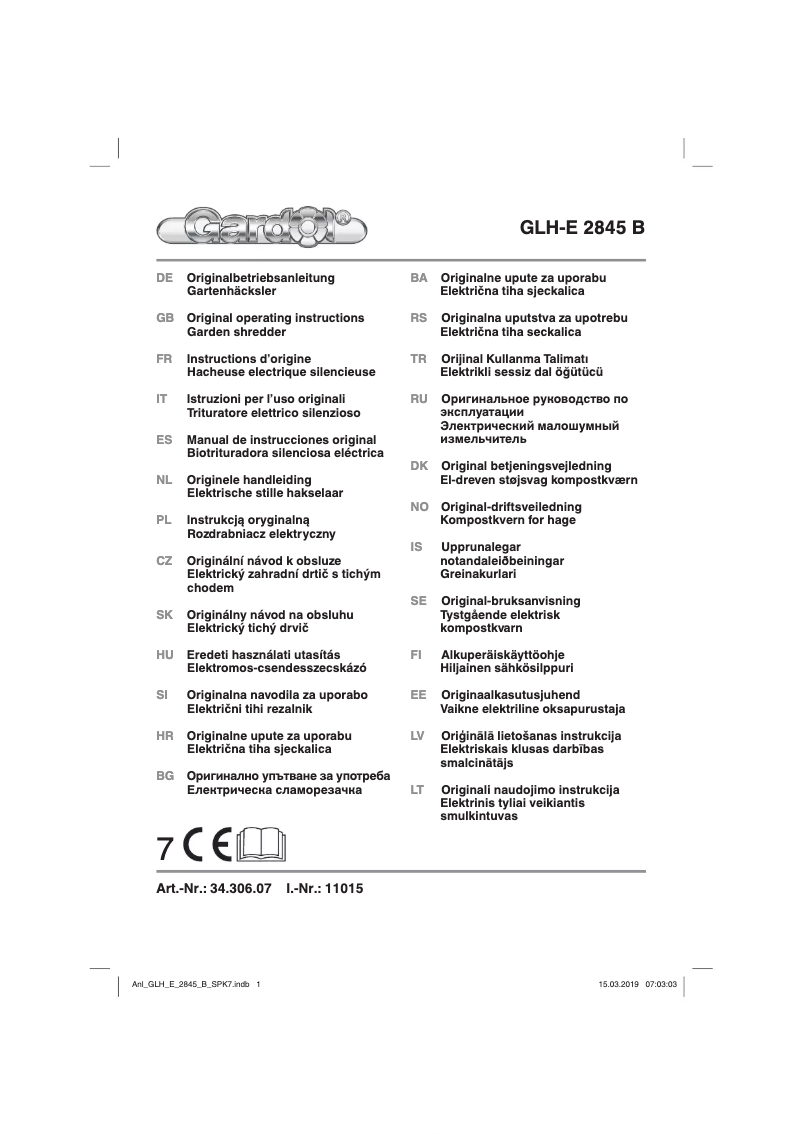 Gardol®

GLH-E 2845 B

DE Originalbetriebsanleitung
Gartenhäcksler

GB Original operating instructions
Garden shredder

FR Instructions d'origine
Hacheuse electrique silencieuse

IT Istruzioni per l'uso originali
Trituratore elettrico silenzioso

ES Manual de instrucciones original
Biotrituradora silenciosa eléctrica

NL Originele handleiding
Elektrische stille hakselaar

PL Instrukcją oryginalną
Rozdrabniacz elektryczny

CZ Originální návod k obsluze
Elektrický zahradní drtič s tichým chodem

SK Originálny návod na obsluhu
Elektrický tichý drvič

HU Eredeti használati utasítás
Elektromos-csendesszecskázó

SI Originalna navodila za uporabo
Električni tihi rezalnik

HR Originalne upute za uporabu
Električna tiha sjeckalica

BG Оригинално упътване за употреба
Електрическа сламорезачка

BA Originalne upute za uporabu
Električna tiha sjeckalica

RS Originalna uputstva za upotrebu
Električna tiha seckalica

TR Orijinal Kullanma Talimatı
Elektrikli sessiz dal öğütücü

RU Оригинальное руководство по эксплуатации
Электрический малошумный измельчитель

DK Original betjeningsvejledning
El-dreven støjsvag kompostkværn

NO Original-driftsveiledning
Kompostkvern for hage

IS Upprunalegar notandaleiðbeiningar
Greinakurlari

SE Original-bruksanvisning
Tystgående elektrisk kompostkvarn

FI Alkuperäiskäyttöohje
Hiljainen sähkösilppuri

EE Originaalkasutusjuhend
Vaikne elektriline oksapurustaja

LV Oriģinālā lietošanas instrukcija
Elektriskais klusas darbības smalcinātājs

LT Originali naudojimo instrukcija
Elektrinis tyliai veikiantis smulkintuvas

7 CE

Art.-Nr.: 34.306.07 I.-Nr.: 11015

Anl_GLH_E_2845_B_SPK7.indb 1

15.03.2019 07:03:03